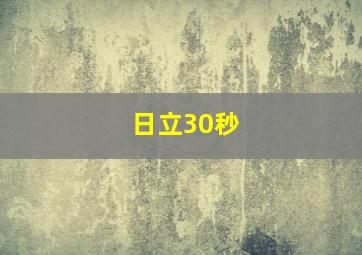 日立30秒